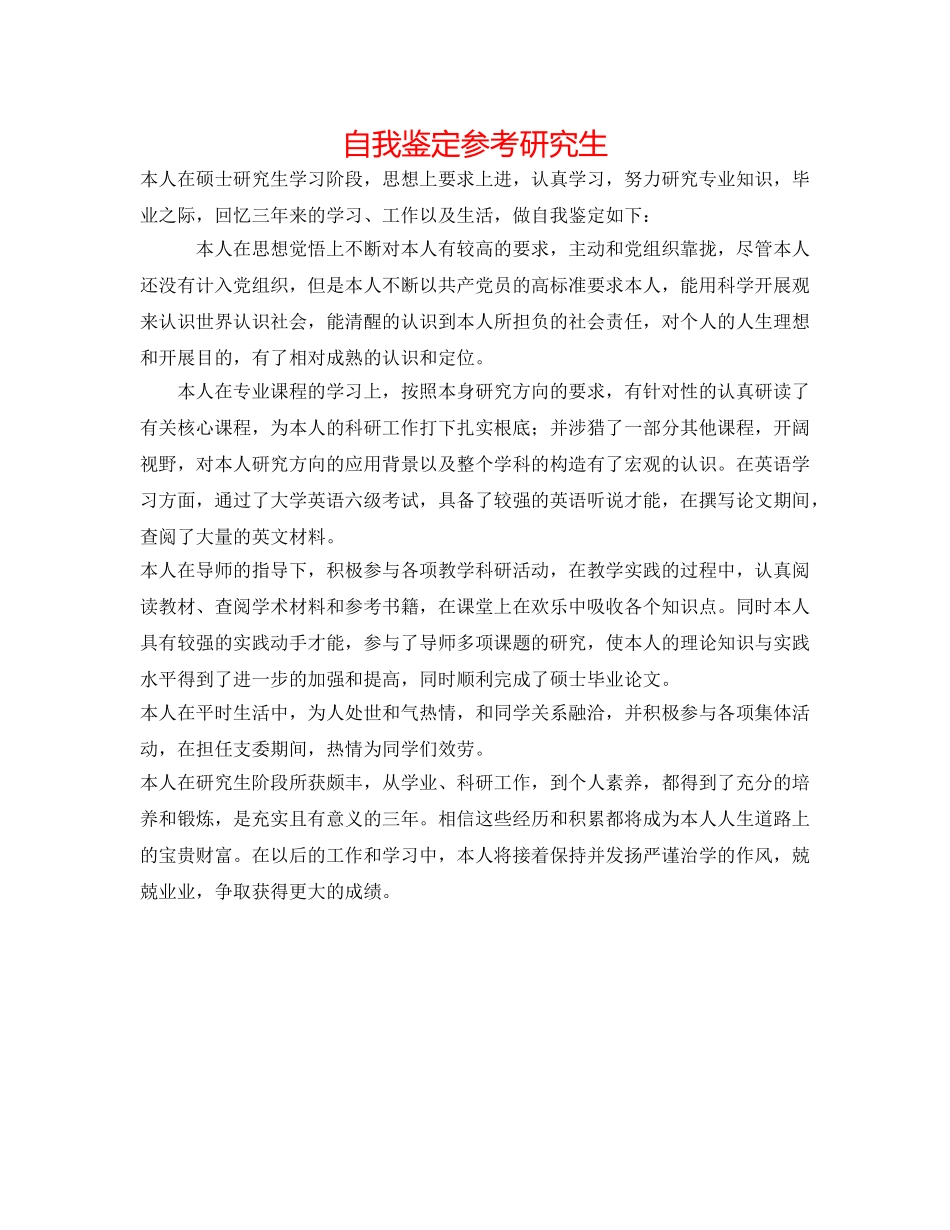 自我鉴定参考研究生

本人在硕士研究生学习阶段，思想上要求上进，认真学习，努力研究专业知识，毕业之际，回忆三年来的学习、工作以及生活，做自我鉴定如下：

本人在思想觉悟上不断对本人有较高的要求，主动和党组织靠拢，尽管本人还没有计入党组织，但是本人不断以共产党员的高标准要求本人，能用科学开展观来认识世界认识社会，能清醒的认识到本人所担负的社会责任，对个人的人生理想和开展目的，有了相对成熟的认识和定位。

本人在专业课程的学习上，按照本身研究方向的要求，有针对性的认真研读了有关核心课程，为本人的科研工作打下扎实根底；并涉猎了一部分其他课程，开阔视野，对本人研究方向的应用背景以及整个学科的构造有了宏观的认识。在英语学习方面，通过了大学英语六级考试，具备了较强的英语听说才能，在撰写论文期间，查阅了大量的英文材料。

本人在导师的指导下，积极参与各项教学科研活动，在教学实践的过程中，认真阅读教材、查阅学术材料和参考书籍，在课堂上在欢乐中吸收各个知识点。同时本人具有较强的实践动手才能，参与了导师多项课题的研究，使本人的理论知识与实践水平得到了进一步的加强和提高，同时顺利完成了硕士毕业论文。

本人在平时生活中，为人处世和气热情，和同学关系融洽，并积极参与各项集体活动，在担任支委期间，热情为同学们效劳。

本人在研究生阶段所获颇丰，从学业、科研工作，到个人素养，都得到了充分的培养和锻炼，是充实且有意义的三年。相信这些经历和积累都将成为本人人生道路上的宝贵财富。在以后的工作和学习中，本人将接着保持并发扬严谨治学的作风，兢兢业业，争取获得更大的成绩。